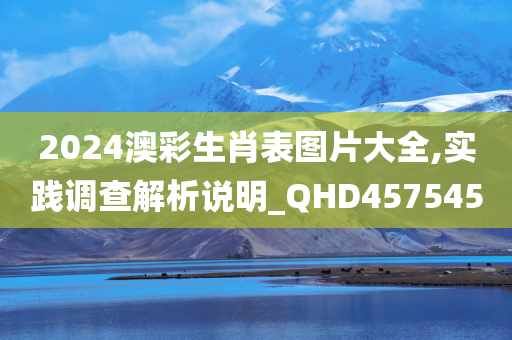 2024澳彩生肖表图片大全,实践调查解析说明_QHD457545